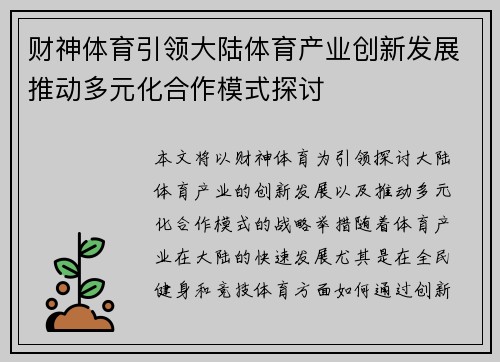 财神体育引领大陆体育产业创新发展推动多元化合作模式探讨

本文将以财神体育为引领探讨大陆体育产业的创新发展以及推动多元化合作模式的战略举措随着体育产业在大陆的快速发展尤其是在全民健身和竞技体育方面如何通过创新